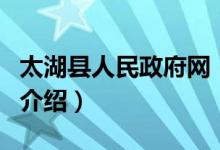 太湖县人民政府网
介绍）